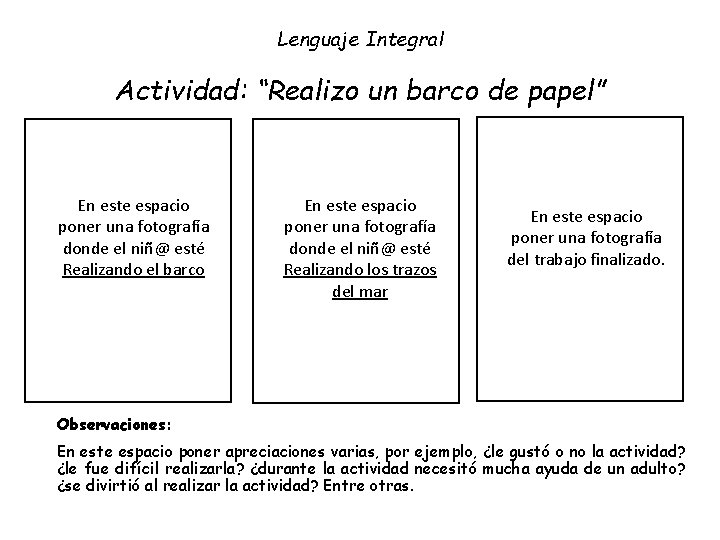 Lenguaje Integral

Actividad: "Realizo un barco de papel"

En este espacio poner una fotografía donde el niñ@ esté Realizando el barco

En este espacio poner una fotografía donde el niñ@ esté Realizando los trazos del mar

En este espacio poner una fotografía del trabajo finalizado.

Observaciones:

En este espacio poner apreciaciones varias, por ejemplo, ¿le gustó o no la actividad? ¿le fue difícil realizarla? ¿durante la actividad necesitó mucha ayuda de un adulto? ¿se divirtió al realizar la actividad? Entre otras.